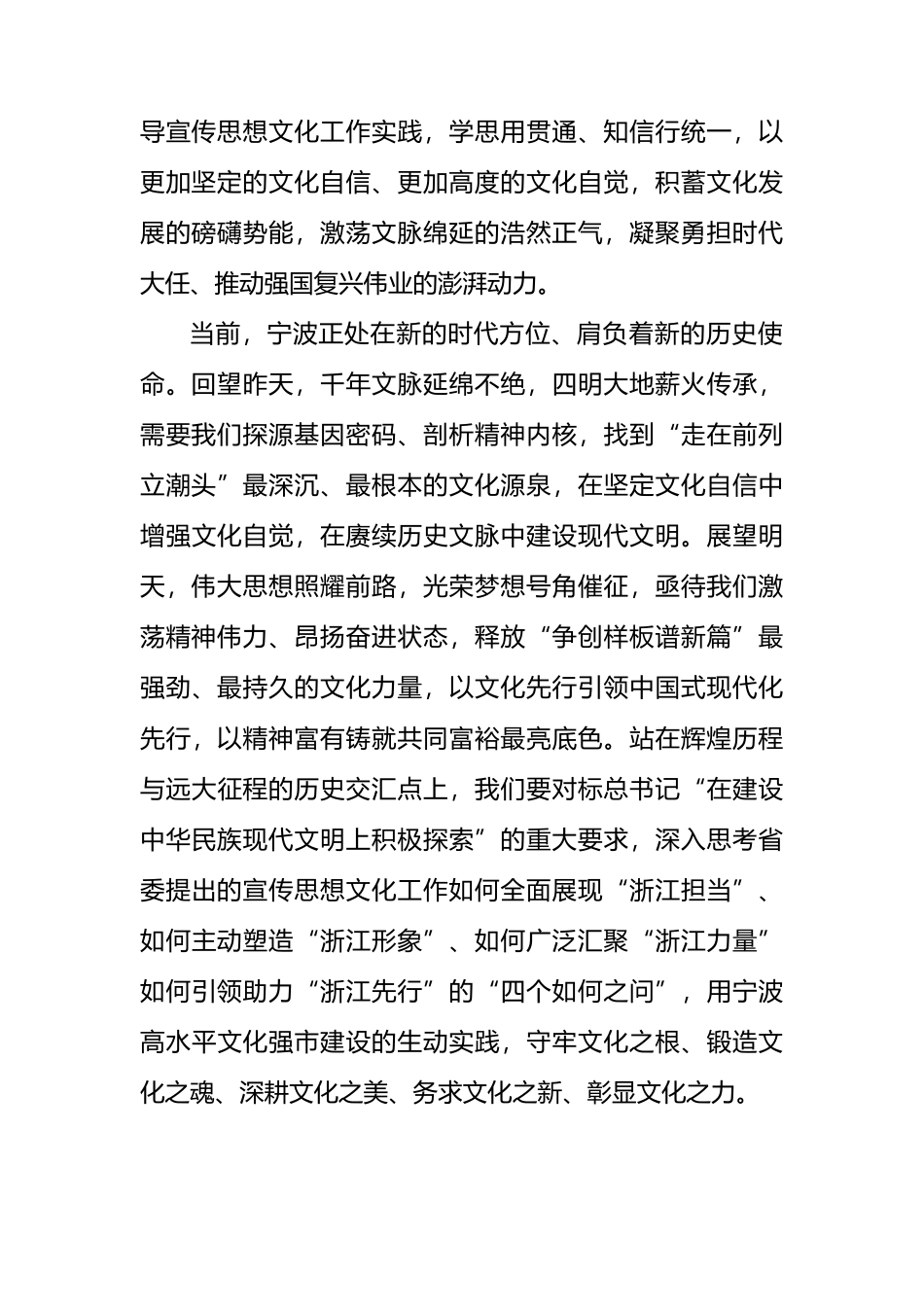 导宣传思想文化工作实践，学思用贯通、知信行统一，以更加坚定的文化自信、更加高度的文化自觉，积蓄文化发展的磅礴势能，激荡文脉绵延的浩然正气，凝聚勇担时代大任、推动强国复兴伟业的澎湃动力。

当前，宁波正处在新的时代方位、肩负着新的历史使命。回望昨天，千年文脉延绵不绝，四明大地薪火传承，需要我们探源基因密码、剖析精神内核，找到“走在前列立潮头”最深沉、最根本的文化源泉，在坚定文化自信中增强文化自觉，在赓续历史文脉中建设现代文明。展望明天，伟大思想照耀前路，光荣梦想号角催征，亟待我们激荡精神伟力、昂扬奋进状态，释放“争创样板谱新篇”最强劲、最持久的文化力量，以文化先行引领中国式现代化先行，以精神富有铸就共同富裕最亮底色。站在辉煌历程与远大征程的历史交汇点上，我们要对标总书记“在建设中华民族现代文明上积极探索”的重大要求，深入思考省委提出的宣传思想文化工作如何全面展现“浙江担当”、如何主动塑造“浙江形象”、如何广泛汇聚“浙江力量”如何引领助力“浙江先行”的“四个如何之问”，用宁波高水平文化强市建设的生动实践，守牢文化之根、锻造文化之魂、深耕文化之美、务求文化之新、彰显文化之力。